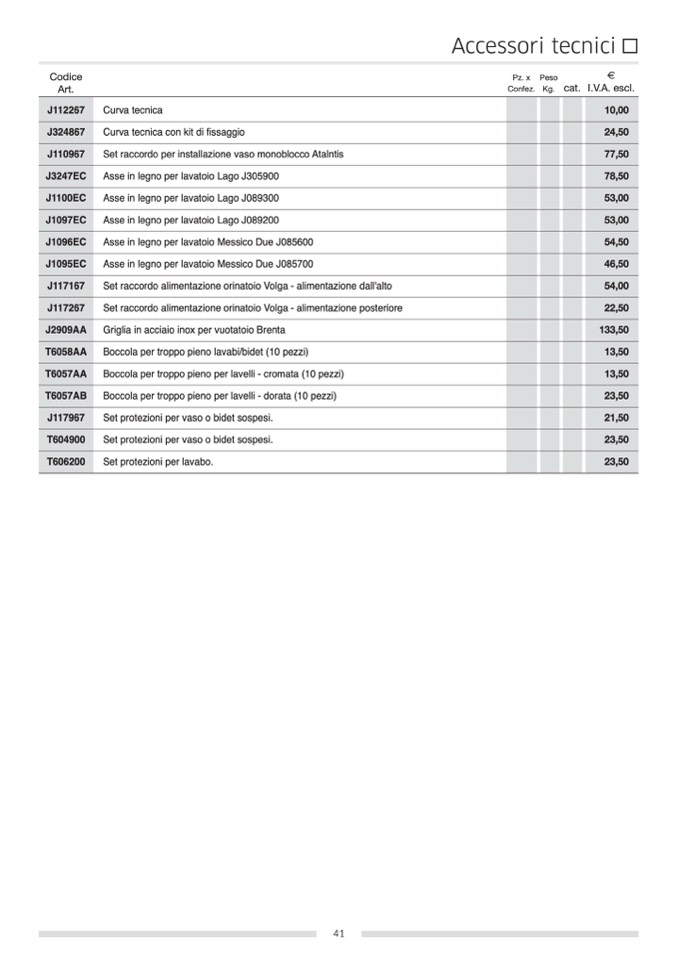 Accessori tecnici □

| Codice Art. | | Pz. x Confez. | Peso Kg. | cat. | € I.V.A. escl. |
|---|---|---|---|---|---|
| J112267 | Curva tecnica | | | | 10,00 |
| J324867 | Curva tecnica con kit di fissaggio | | | | 24,50 |
| J110967 | Set raccordo per installazione vaso monoblocco Atalntis | | | | 77,50 |
| J3247EC | Asse in legno per lavatoio Lago J305900 | | | | 78,50 |
| J1100EC | Asse in legno per lavatoio Lago J089300 | | | | 53,00 |
| J1097EC | Asse in legno per lavatoio Lago J089200 | | | | 53,00 |
| J1096EC | Asse in legno per lavatoio Messico Due J085600 | | | | 54,50 |
| J1095EC | Asse in legno per lavatoio Messico Due J085700 | | | | 46,50 |
| J117167 | Set raccordo alimentazione orinatoio Volga - alimentazione dall'alto | | | | 54,00 |
| J117267 | Set raccordo alimentazione orinatoio Volga - alimentazione posteriore | | | | 22,50 |
| J2909AA | Griglia in acciaio inox per vuotatoio Brenta | | | | 133,50 |
| T6058AA | Boccola per troppo pieno lavabi/bidet (10 pezzi) | | | | 13,50 |
| T6057AA | Boccola per troppo pieno per lavelli - cromata (10 pezzi) | | | | 13,50 |
| T6057AB | Boccola per troppo pieno per lavelli - dorata (10 pezzi) | | | | 23,50 |
| J117967 | Set protezioni per vaso o bidet sospesi. | | | | 21,50 |
| T604900 | Set protezioni per vaso o bidet sospesi. | | | | 23,50 |
| T606200 | Set protezioni per lavabo. | | | | 23,50 |

41